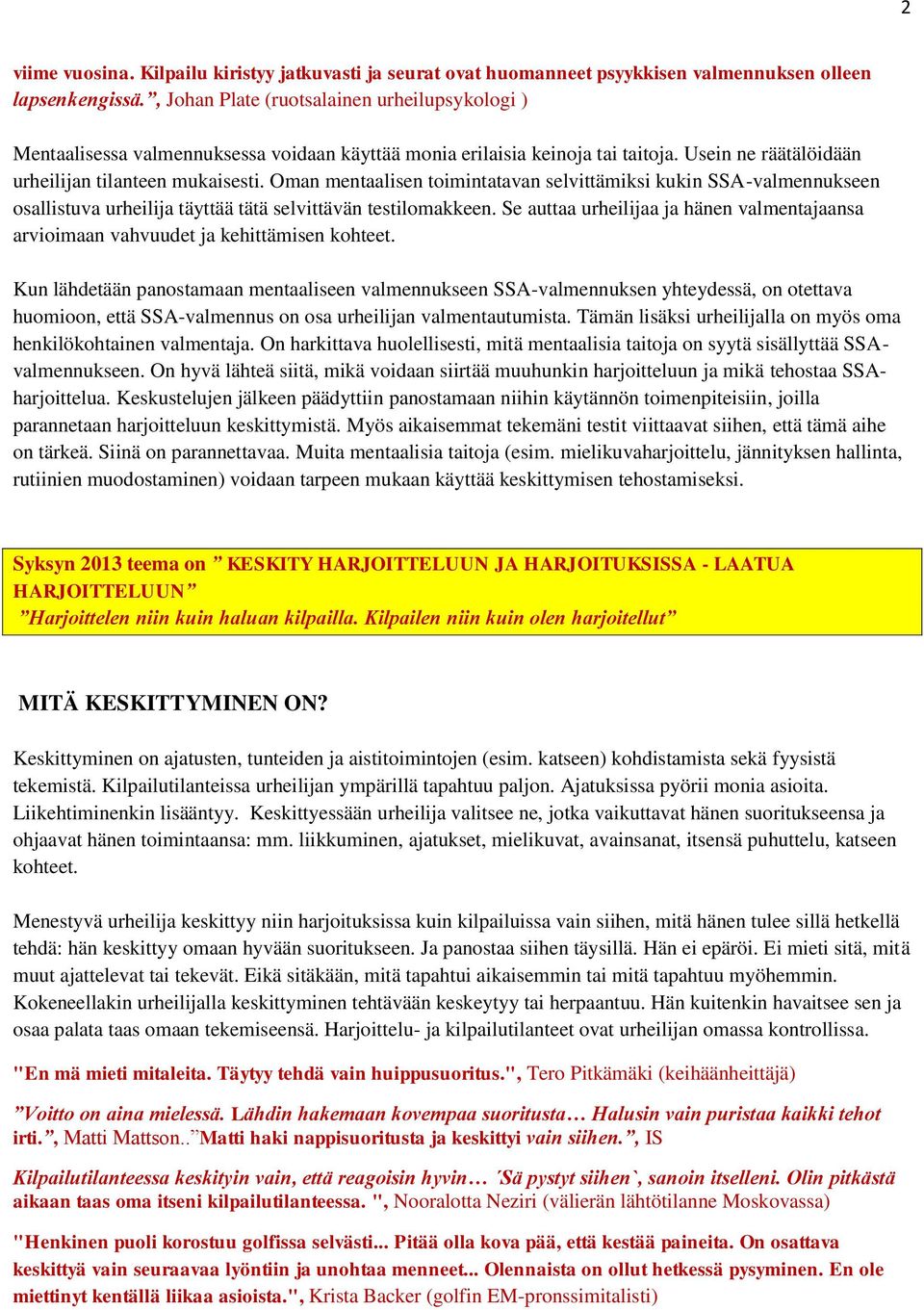 2

viime vuosina. Kilpailu kiristyy jatkuvasti ja seurat ovat huomanneet psyykkisen valmennuksen olleen lapsenkengissä.”, Johan Plate (ruotsalainen urheilupsykologi )

Mentaalisessa valmennuksessa voidaan käyttää monia erilaisia keinoja tai taitoja. Usein ne räätälöidään urheilijan tilanteen mukaisesti. Oman mentaalisen toimintatavan selvittämiksi kukin SSA-valmennukseen osallistuva urheilija täyttää tätä selvittävän testilomakkeen. Se auttaa urheilijaa ja hänen valmentajaansa arvioimaan vahvuudet ja kehittämisen kohteet.

Kun lähdetään panostamaan mentaaliseen valmennukseen SSA-valmennuksen yhteydessä, on otettava huomioon, että SSA-valmennus on osa urheilijan valmentautumista. Tämän lisäksi urheilijalla on myös oma henkilökohtainen valmentaja. On harkittava huolellisesti, mitä mentaalisia taitoja on syytä sisällyttää SSA-valmennukseen. On hyvä lähteä siitä, mikä voidaan siirtää muuhunkin harjoitteluun ja mikä tehostaa SSA-harjoittelua. Keskustelujen jälkeen päädyttiin panostamaan niihin käytännön toimenpiteisiin, joilla parannetaan harjoitteluun keskittymistä. Myös aikaisemmat tekemäni testit viittaavat siihen, että tämä aihe on tärkeä. Siinä on parannettavaa. Muita mentaalisia taitoja (esim. mielikuvaharjoittelu, jännityksen hallinta, rutiinien muodostaminen) voidaan tarpeen mukaan käyttää keskittymisen tehostamiseksi.

Syksyn 2013 teema on ” KESKITY HARJOITTELUUN JA HARJOITUKSISSA - LAATUA HARJOITTELUUN”
”Harjoittelen niin kuin haluan kilpailla. Kilpailen niin kuin olen harjoitellut”

MITÄ KESKITTYMINEN ON?

Keskittyminen on ajatusten, tunteiden ja aistitoimintojen (esim. katseen) kohdistamista sekä fyysistä tekemistä. Kilpailutilanteissa urheilijan ympärillä tapahtuu paljon. Ajatuksissa pyörii monia asioita. Liikehtiminenkin lisääntyy. Keskittyessään urheilija valitsee ne, jotka vaikuttavat hänen suoritukseensa ja ohjaavat hänen toimintaansa: mm. liikkuminen, ajatukset, mielikuvat, avainsanat, itsensä puhuttelu, katseen kohteet.

Menestyvä urheilija keskittyy niin harjoituksissa kuin kilpailuissa vain siihen, mitä hänen tulee sillä hetkellä tehdä: hän keskittyy omaan hyvään suoritukseen. Ja panostaa siihen täysillä. Hän ei epäröi. Ei mieti sitä, mitä muut ajattelevat tai tekevät. Eikä sitäkään, mitä tapahtui aikaisemmin tai mitä tapahtuu myöhemmin. Kokeneellakin urheilijalla keskittyminen tehtävään keskeytyy tai herpaantuu. Hän kuitenkin havaitsee sen ja osaa palata taas omaan tekemiseensä. Harjoittelu- ja kilpailutilanteet ovat urheilijan omassa kontrollissa.

"En mä mieti mitaleita. Täytyy tehdä vain huippusuoritus.", Tero Pitkämäki (keihäänheittäjä)

”Voitto on aina mielessä. Lähdin hakemaan kovempaa suoritusta… Halusin vain puristaa kaikki tehot irti.”, Matti Mattson..”Matti haki nappisuoritusta ja keskittyi vain siihen.”, IS

Kilpailutilanteessa keskityin vain, että reagoisin hyvin… ´Sä pystyt siihen`, sanoin itselleni. Olin pitkästä aikaan taas oma itseni kilpailutilanteessa. ", Nooralotta Neziri (välierän lähtötilanne Moskovassa)

"Henkinen puoli korostuu golfissa selvästi... Pitää olla kova pää, että kestää paineita. On osattava keskittyä vain seuraavaa lyöntiin ja unohtaa menneet... Olennaista on ollut hetkessä pysyminen. En ole miettinyt kentällä liikaa asioista.", Krista Backer (golfin EM-pronssimitalisti)